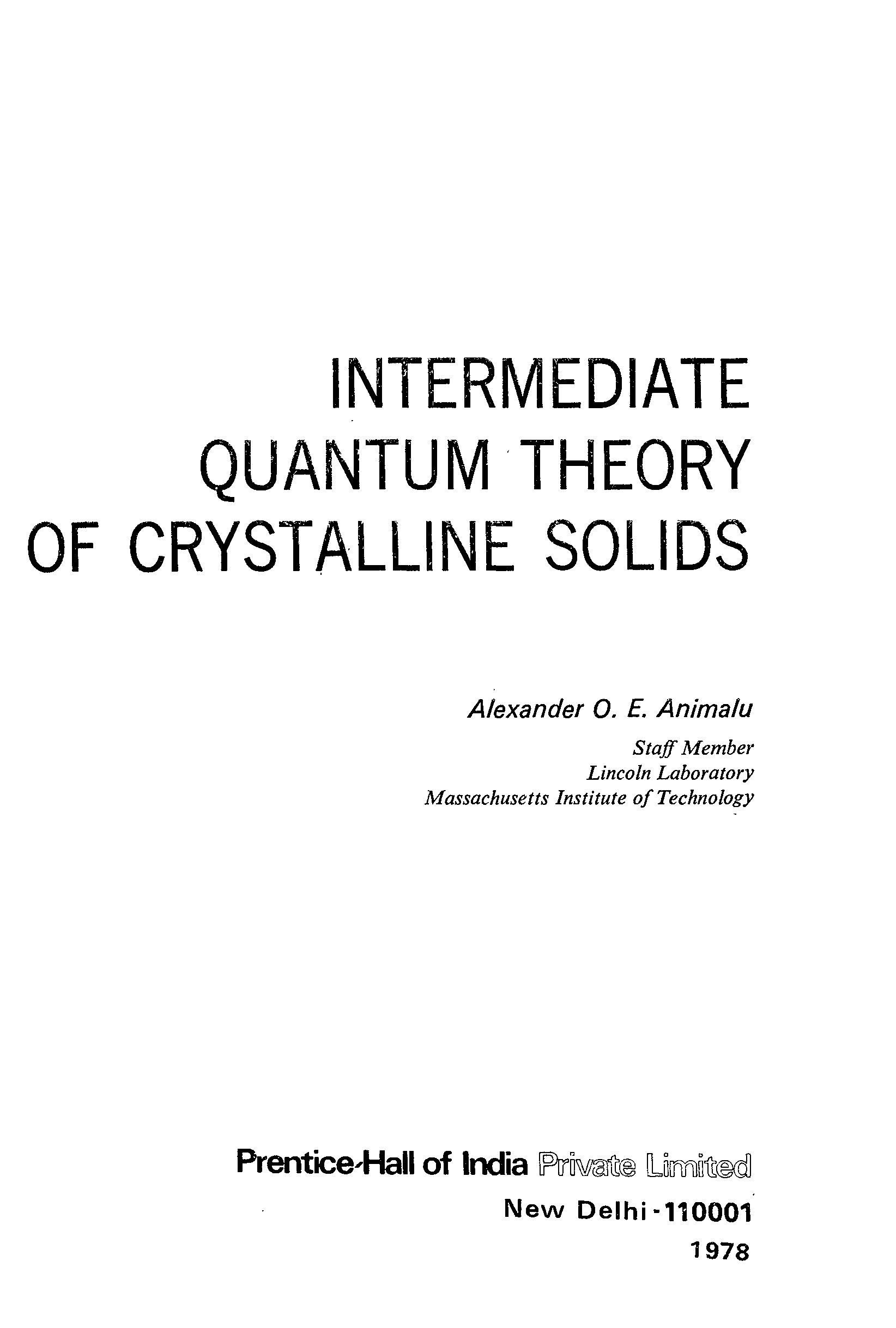 INTERMEDIATE
QUANTUM THEORY
OF CRYSTALLINE SOLIDS

Alexander O. E. Animalu
Staff Member
Lincoln Laboratory
Massachusetts Institute of Technology

Prentice-Hall of India Private Limited
New Delhi-110001
1978